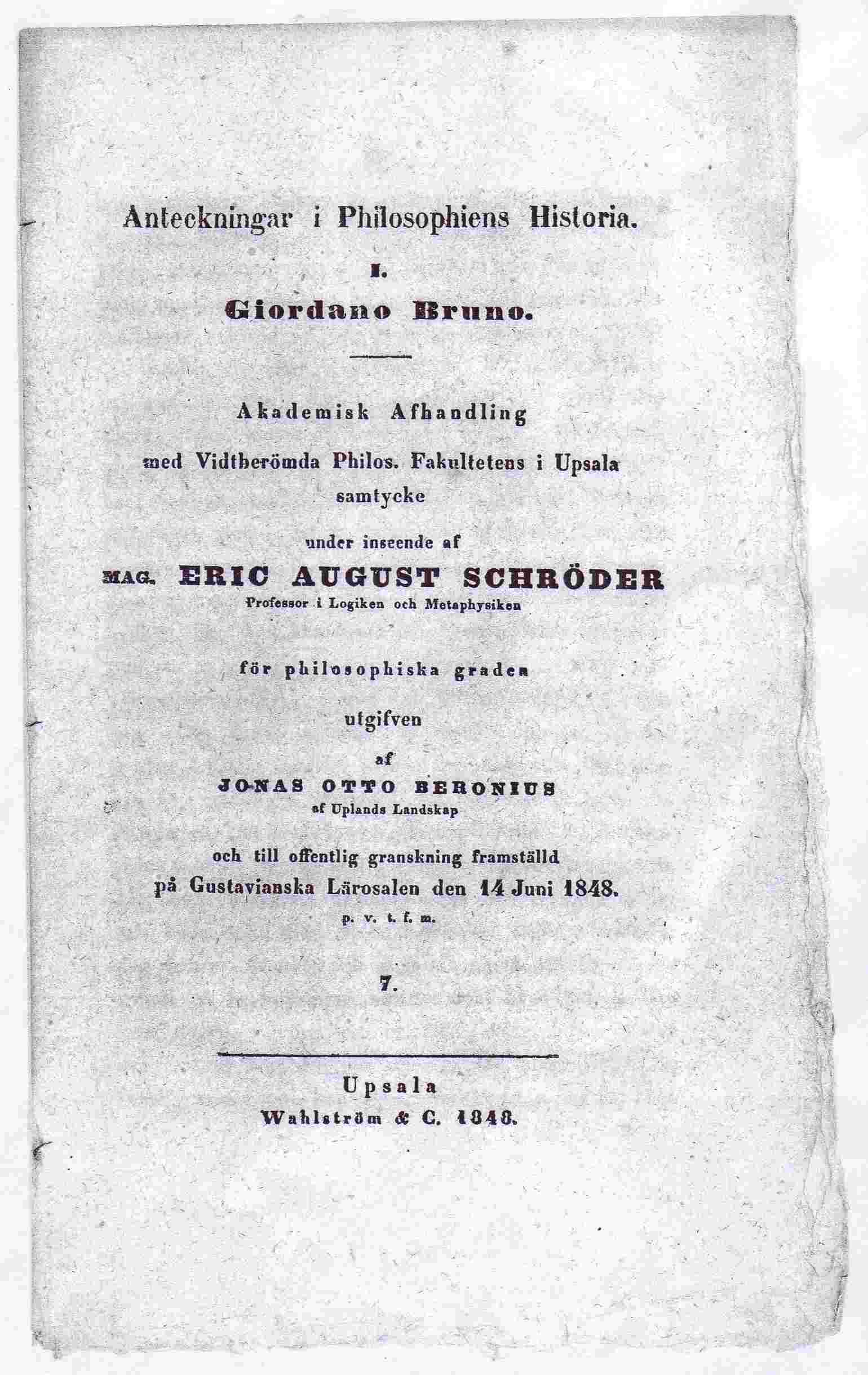 Anteckningar i Philosophiens Historia.

I.

Giordano Bruno.

Akademisk Afhandling

med Vidtberömda Philos. Fakultetens i Upsala samtycke

under inseende af

MAG. ERIC AUGUST SCHRÖDER

Professor i Logiken och Metaphysiken

för philosophiska graden

utgifven

af

JONAS OTTO BERONIUS

af Uplands Landskap

och till offentlig granskning framställd på Gustavianska Lärosalen den 14 Juni 1848.

p. v. t. f. m.

7.

Upsala

Wahlström & C. 1848.